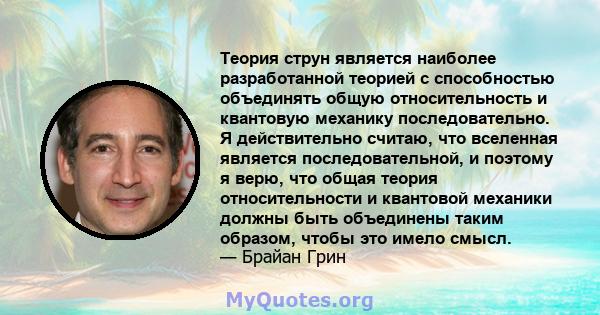 Теория струн является наиболее разработанной теорией с способностью объединять общую относительность и квантовую механику последовательно. Я действительно считаю, что вселенная является последовательной, и поэтому я верю, что общая теория относительности и квантовой механики должны быть объединены таким образом, чтобы это имело смысл.
— Брайан Грин

MyQuotes.org